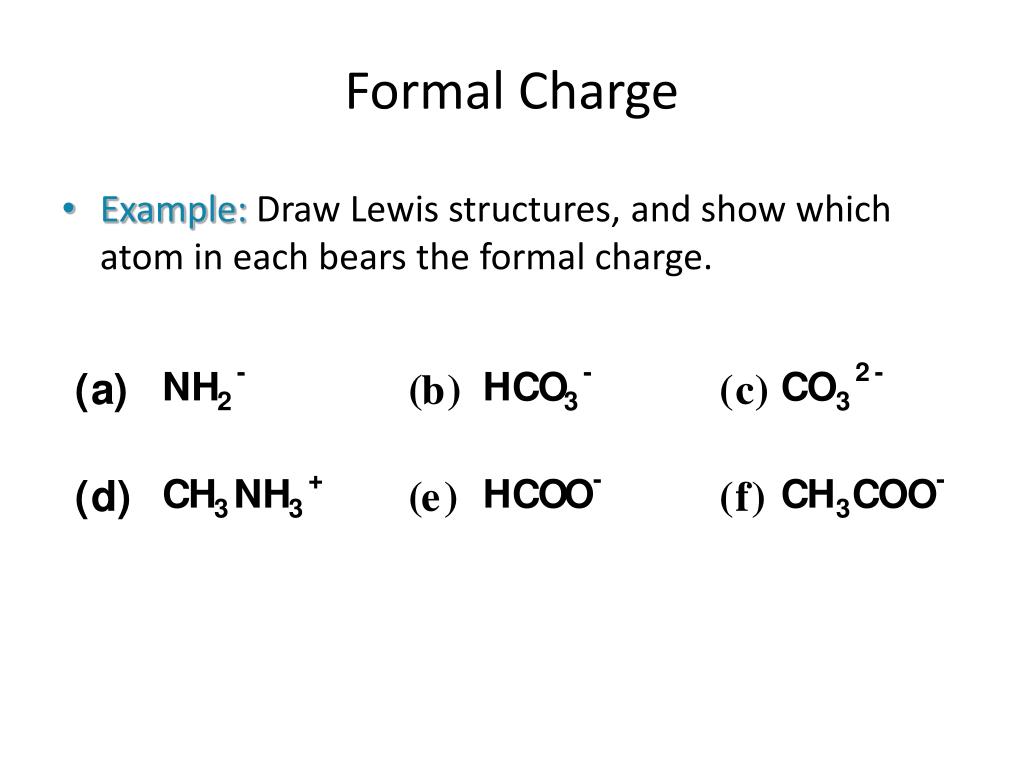 Formal Charge

• Example: Draw Lewis structures, and show which atom in each bears the formal charge.

(a) $NH_2^-$ (b) $HCO_3^-$ (c) $CO_3^{2-}$

(d) $CH_3NH_3^+$ (e) $HCOO^-$ (f) $CH_3COO^-$